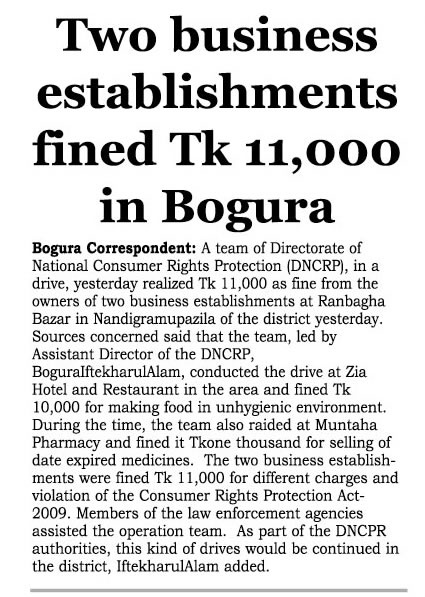 Two business establishments fined Tk 11,000 in Bogura

Bogura Correspondent: A team of Directorate of National Consumer Rights Protection (DNCRP), in a drive, yesterday realized Tk 11,000 as fine from the owners of two business establishments at Ranbagha Bazar in Nandigramupazila of the district yesterday. Sources concerned said that the team, led by Assistant Director of the DNCRP, BoguraIftekharulAlam, conducted the drive at Zia Hotel and Restaurant in the area and fined Tk 10,000 for making food in unhygienic environment. During the time, the team also raided at Muntaha Pharmacy and fined it Tkone thousand for selling of date expired medicines. The two business establishments were fined Tk 11,000 for different charges and violation of the Consumer Rights Protection Act-2009. Members of the law enforcement agencies assisted the operation team. As part of the DNCPR authorities, this kind of drives would be continued in the district, IftekharulAlam added.